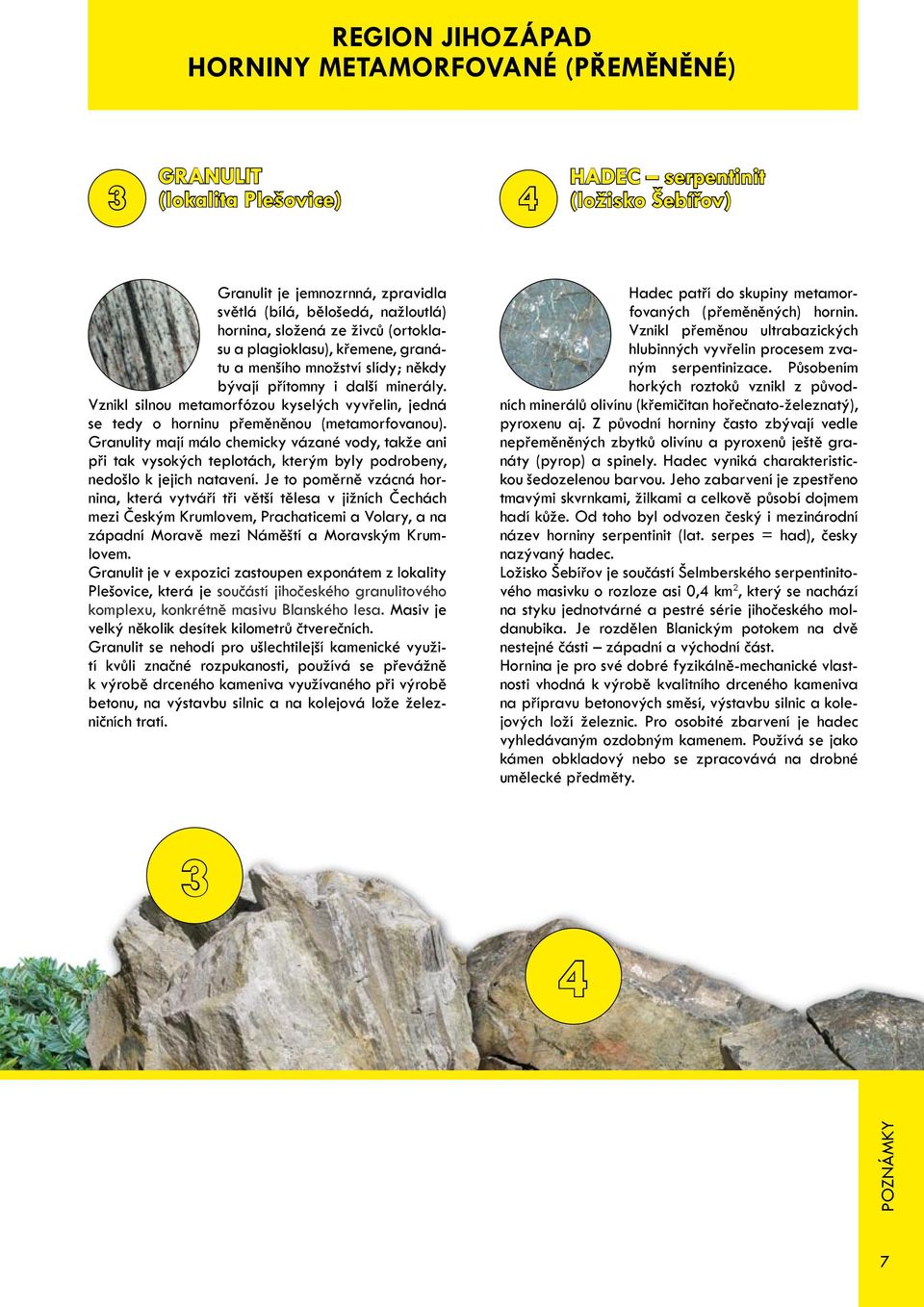 REGION JIHOZÁPAD
HORNINY METAMORFOVANÉ (PŘEMĚNĚNÉ)

3

GRANULIT
(lokalita Plešovice)

Granulit je jemnozrnná, zpravidla světlá (bílá, bělošedá, nažloutlá) hornina, složená ze živců (ortoklasu a plagioklasu), křemene, granátu a menšího množství slídy; někdy bývají přítomny i další minerály. Vznikl silnou metamorfózou kyselých vyvřelin, jedná se tedy o horninu přeměněnou (metamorfovanou). Granulity mají málo chemicky vázané vody, takže ani při tak vysokých teplotách, kterým byly podrobeny, nedošlo k jejich natavení. Je to poměrně vzácná hornina, která vytváří tři větší tělesa v jižních Čechách mezi Českým Krumlovem, Prachaticemi a Volary, a na západní Moravě mezi Náměští a Moravským Krumlovem.

Granulit je v expozici zastoupen exponátem z lokality Plešovice, která je součástí jihočeského granulitového komplexu, konkrétně masivu Blanského lesa. Masiv je velký několik desítek kilometrů čtverečních.

Granulit se nehodí pro ušlechtilejší kamenické využití kvůli značné rozpukanosti, používá se převážně k výrobě drceného kameniva využívaného při výrobě betonu, na výstavbu silnic a na kolejová lože železničních tratí.

4

HADEC – serpentinit
(ložisko Šebířov)

Hadec patří do skupiny metamorfovaných (přeměněných) hornin. Vznikl přeměnou ultrabazických hlubinných vyvřelin procesem zvaným serpentinizace. Působením horkých roztoků vznikl z původních minerálů olivínu (křemičitan hořečnato-železnatý), pyroxenu aj. Z původní horniny často zbývají vedle nepřeměněných zbytků olivínu a pyroxenů ještě granáty (pyrop) a spinely. Hadec vyniká charakteristickou šedozelenou barvou. Jeho zabarvení je zpestřeno tmavými skvrnkami, žilkami a celkově působí dojmem hadí kůže. Od toho byl odvozen český i mezinárodní název horniny serpentinit (lat. serpes = had), česky nazývaný hadec.

Ložisko Šebířov je součástí Šelmberského serpentinitového masivku o rozloze asi 0,4 km$^2$, který se nachází na styku jednotvárné a pestré série jihočeského moldanubika. Je rozdělen Blanickým potokem na dvě nestejné části – západní a východní část.

Hornina je pro své dobré fyzikálně-mechanické vlastnosti vhodná k výrobě kvalitního drceného kameniva na přípravu betonových směsí, výstavbu silnic a kolejových loží železnic. Pro osobité zbarvení je hadec vyhledávaným ozdobným kamenem. Používá se jako kámen obkladový nebo se zpracovává na drobné umělecké předměty.

3

4

POZNÁMKY

7